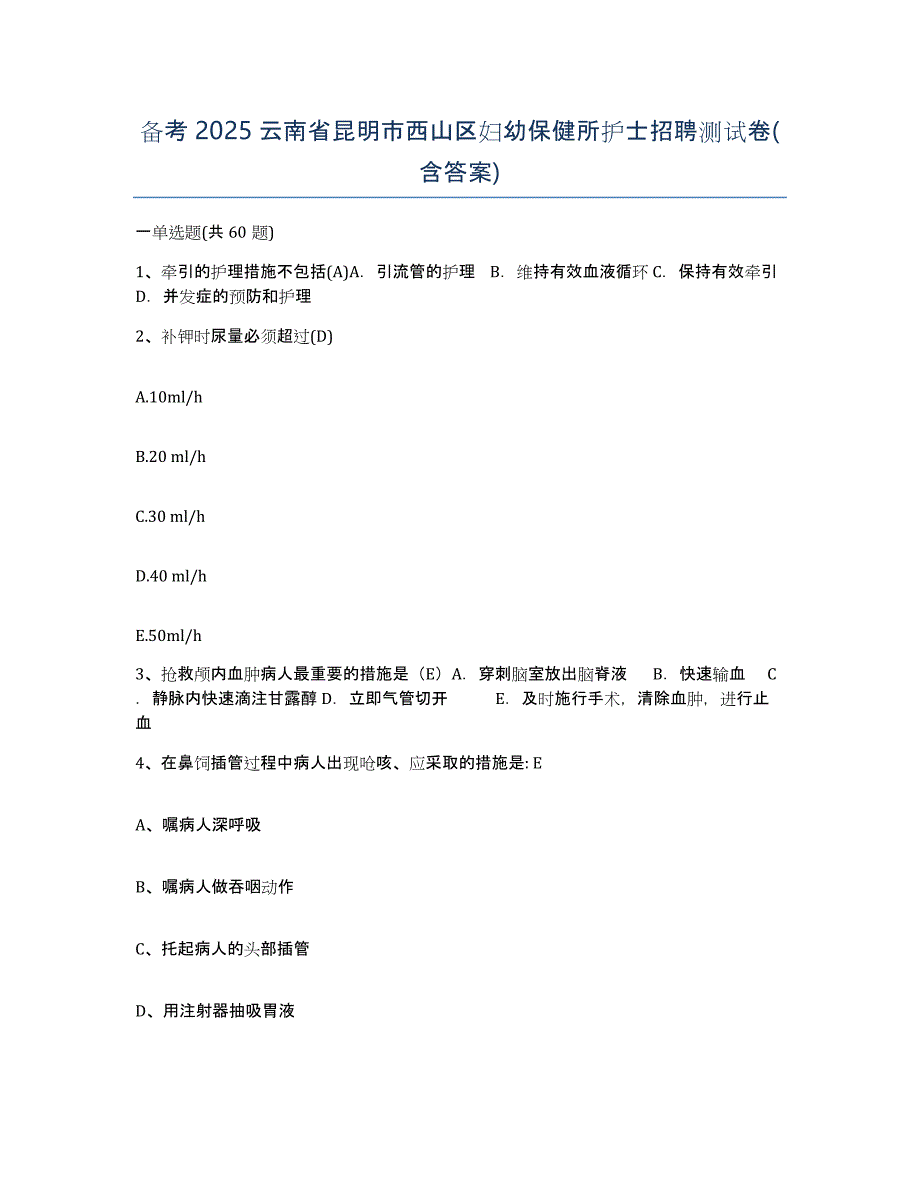 备考 2025 云南省昆明市西山区妇幼保健所护士招聘测试卷(含答案)

一单选题(共 60 题)

1、牵引的护理措施不包括(A)A. 引流管的护理 B. 维持有效血液循环 C. 保持有效牵引 D. 并发症的预防和护理

2、补钾时尿量必须超过(D)

A.10ml/h

B.20 ml/h

C.30 ml/h

D.40 ml/h

E.50ml/h

3、抢救颅内血肿病人最重要的措施是（E）A. 穿刺脑室放出脑脊液 B. 快速输血 C. 静脉内快速滴注甘露醇 D. 立即气管切开 E. 及时施行手术，清除血肿，进行止血

4、在鼻饲插管过程中病人出现呛咳、应采取的措施是: E

A、嘱病人深呼吸

B、嘱病人做吞咽动作

C、托起病人的头部插管

D、用注射器抽吸胃液